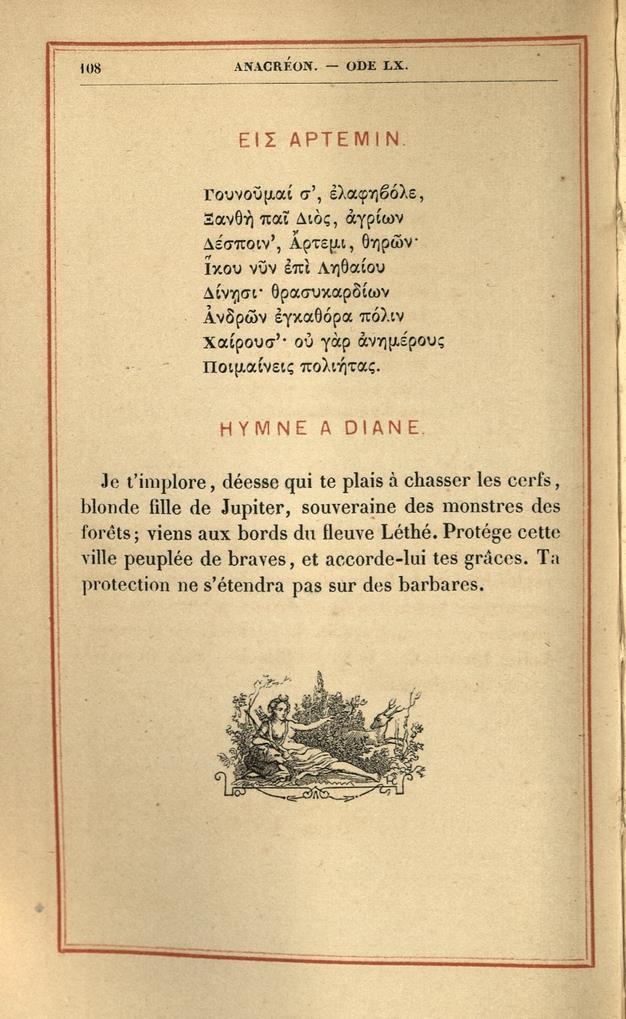 108 ANACRÉON. — ODE LX.

ΕΙΣ ΑΡΤΕΜΙΝ.

Γουνοῦμαί σ', ἐλαφηβόλε,
Ξανθὴ παῖ Διὸς, ἀγρίων
Δέσποιν', Ἄρτεμι, θηρῶν·
Ἵκου νῦν ἐπὶ Ληθαίου
Δίνῃσι· θρασυκαρδίων
Ἀνδρῶν ἐγκαθόρα πόλιν
Χαίρουσ'· οὐ γὰρ ἀνημέρους
Ποιμαίνεις πολιήτας.

HYMNE A DIANE.

Je t'implore, déesse qui te plais à chasser les cerfs, blonde fille de Jupiter, souveraine des monstres des forêts; viens aux bords du fleuve Léthé. Protége cette ville peuplée de braves, et accorde-lui tes grâces. Ta protection ne s'étendra pas sur des barbares.